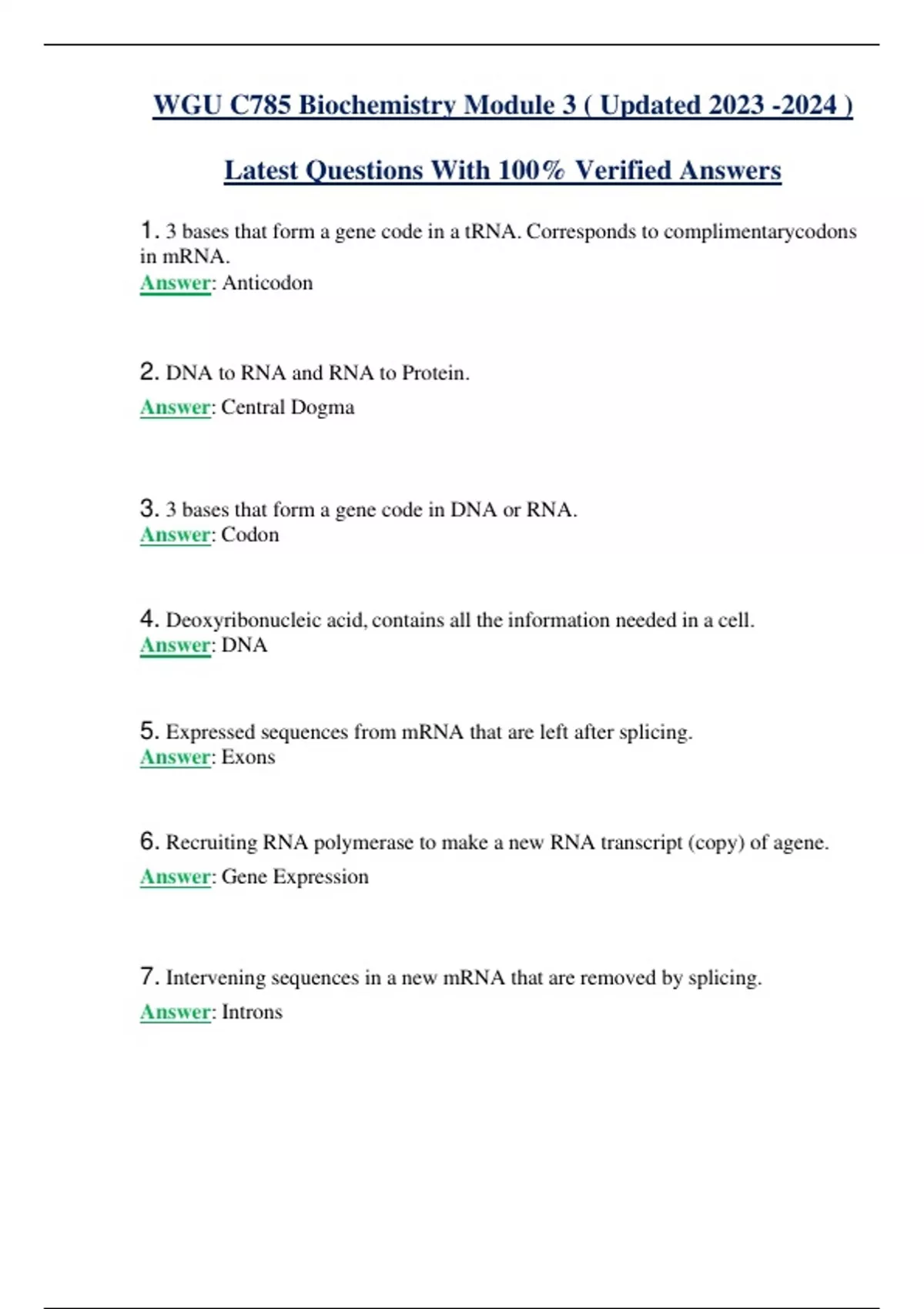 WGU C785 Biochemistry Module 3 ( Updated 2023 -2024 )

Latest Questions With 100% Verified Answers

1. 3 bases that form a gene code in a tRNA. Corresponds to complimentarycodons in mRNA.
Answer: Anticodon

2. DNA to RNA and RNA to Protein.
Answer: Central Dogma

3. 3 bases that form a gene code in DNA or RNA.
Answer: Codon

4. Deoxyribonucleic acid, contains all the information needed in a cell.
Answer: DNA

5. Expressed sequences from mRNA that are left after splicing.
Answer: Exons

6. Recruiting RNA polymerase to make a new RNA transcript (copy) of agene.
Answer: Gene Expression

7. Intervening sequences in a new mRNA that are removed by splicing.
Answer: Introns